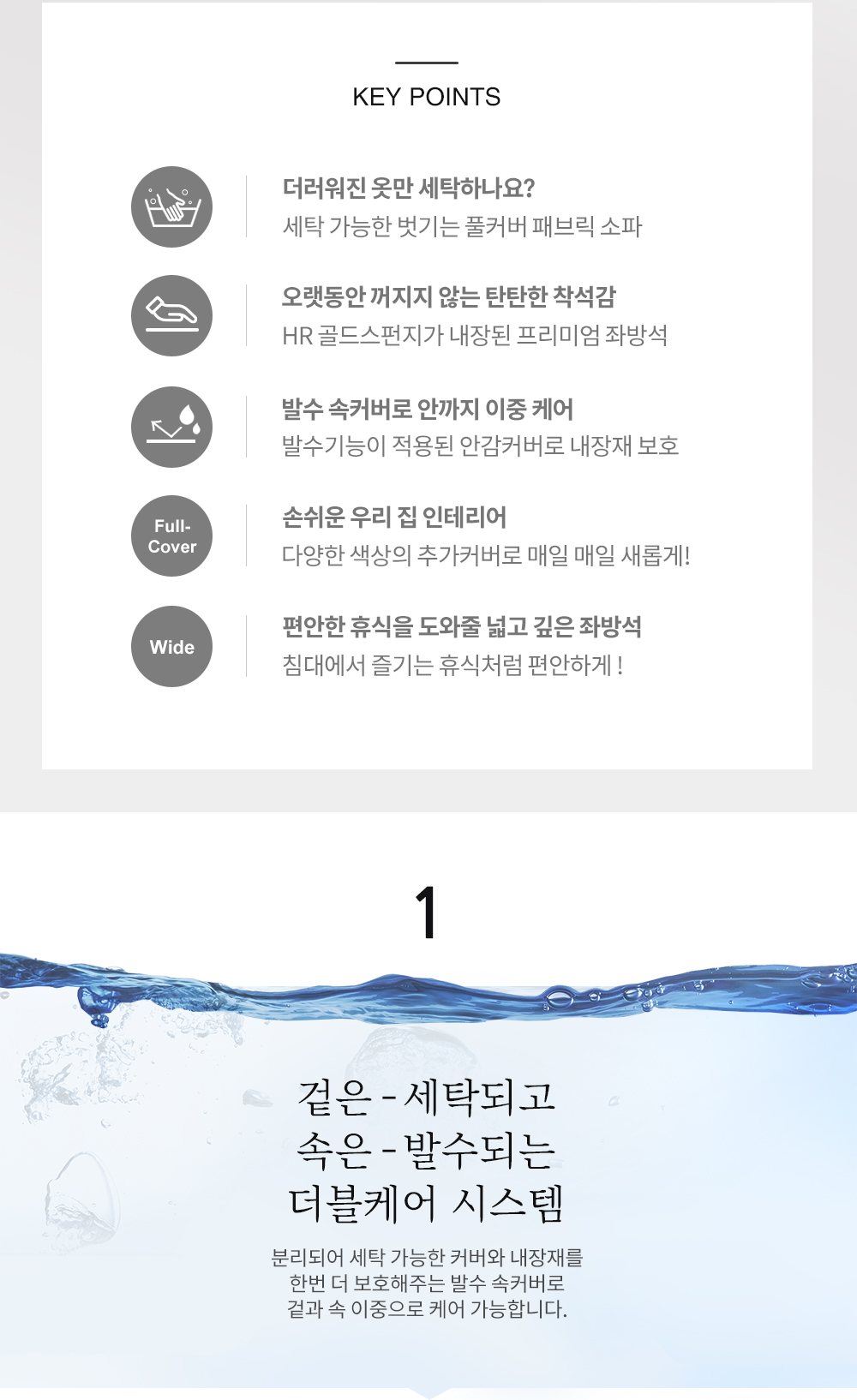 KEY POINTS

더러워진 옷만 세탁하나요?
세탁 가능한 벗기는 풀커버 패브릭 소파

오랫동안 꺼지지 않는 탄탄한 착석감
HR 골드스펀지가 내장된 프리미엄 좌방석

발수 속커버로 안까지 이중 케어
발수기능이 적용된 안감커버로 내장재 보호

Full-Cover

손쉬운 우리 집 인테리어
다양한 색상의 추가커버로 매일 매일 새롭게!

Wide

편안한 휴식을 도와줄 넓고 깊은 좌방석
침대에서 즐기는 휴식처럼 편안하게 !

1

겉은 - 세탁되고
속은 - 발수되는
더블케어 시스템

분리되어 세탁 가능한 커버와 내장재를
한번 더 보호해주는 발수 속커버로
겉과 속 이중으로 케어 가능합니다.